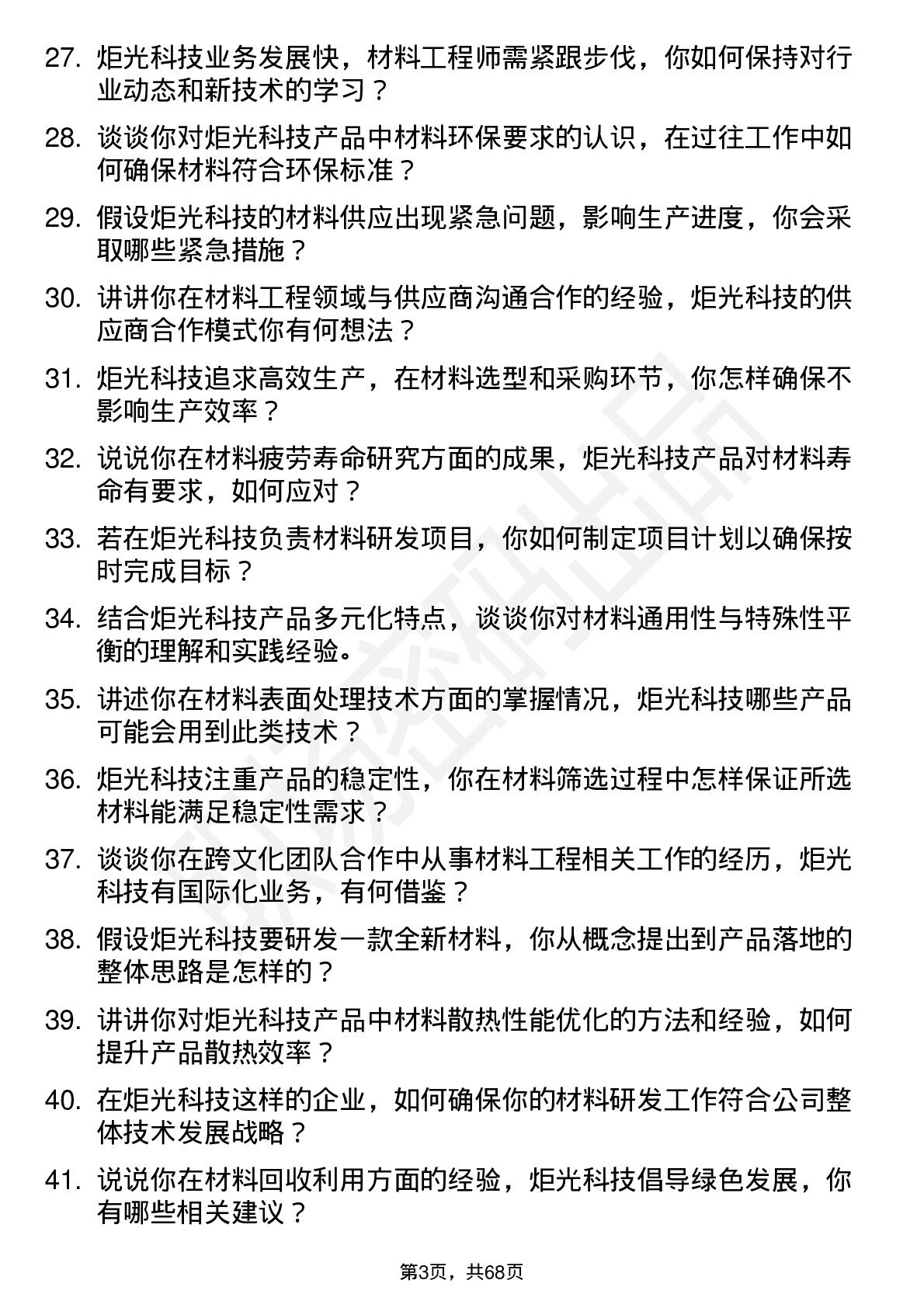 27. 炬光科技业务发展快，材料工程师需紧跟步伐，你如何保持对行业动态和新技术的学习？

28. 谈谈你对炬光科技产品中材料环保要求的认识，在过往工作中如何确保材料符合环保标准？

29. 假设炬光科技的材料供应出现紧急问题，影响生产进度，你会采取哪些紧急措施？

30. 讲讲你在材料工程领域与供应商沟通合作的经验，炬光科技的供应商合作模式你有何想法？

31. 炬光科技追求高效生产，在材料选型和采购环节，你怎样确保不影响生产效率？

32. 说说你在材料疲劳寿命研究方面的成果，炬光科技产品对材料寿命有要求，如何应对？

33. 若在炬光科技负责材料研发项目，你如何制定项目计划以确保按时完成目标？

34. 结合炬光科技产品多元化特点，谈谈你对材料通用性与特殊性平衡的理解和实践经验。

35. 讲述你在材料表面处理技术方面的掌握情况，炬光科技哪些产品可能会用到此类技术？

36. 炬光科技注重产品的稳定性，你在材料筛选过程中怎样保证所选材料能满足稳定性需求？

37. 谈谈你在跨文化团队合作中从事材料工程相关工作的经历，炬光科技有国际化业务，有何借鉴？

38. 假设炬光科技要研发一款全新材料，你从概念提出到产品落地的整体思路是怎样的？

39. 讲讲你对炬光科技产品中材料散热性能优化的方法和经验，如何提升产品散热效率？

40. 在炬光科技这样的企业，如何确保你的材料研发工作符合公司整体技术发展战略？

41. 说说你在材料回收利用方面的经验，炬光科技倡导绿色发展，你有哪些相关建议？

第3页，共68页